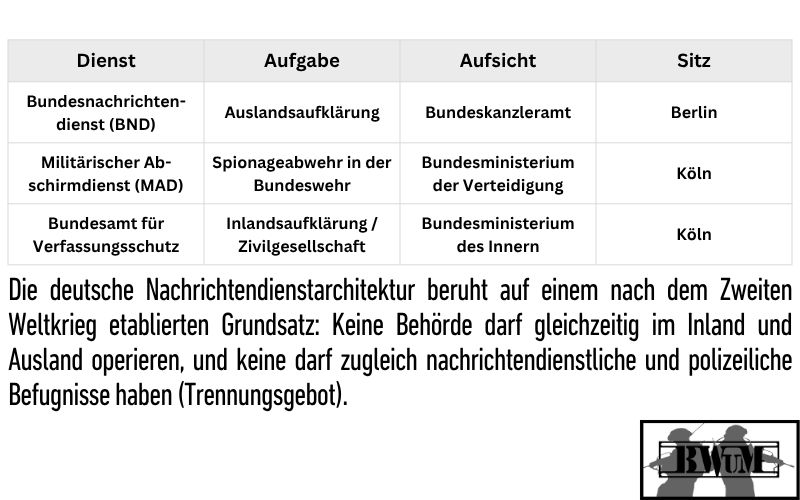 | Dienst | Aufgabe | Aufsicht | Sitz |
|---|---|---|---|
| Bundesnachrichtendienst (BND) | Auslandsaufklärung | Bundeskanzleramt | Berlin |
| Militärischer Abschirmdienst (MAD) | Spionageabwehr in der Bundeswehr | Bundesministerium der Verteidigung | Köln |
| Bundesamt für Verfassungsschutz | Inlandsaufklärung / Zivilgesellschaft | Bundesministerium des Innern | Köln |

Die deutsche Nachrichtendienstarchitektur beruht auf einem nach dem Zweiten Weltkrieg etablierten Grundsatz: Keine Behörde darf gleichzeitig im Inland und Ausland operieren, und keine darf zugleich nachrichtendienstliche und polizeiliche Befugnisse haben (Trennungsgebot).

BWuM